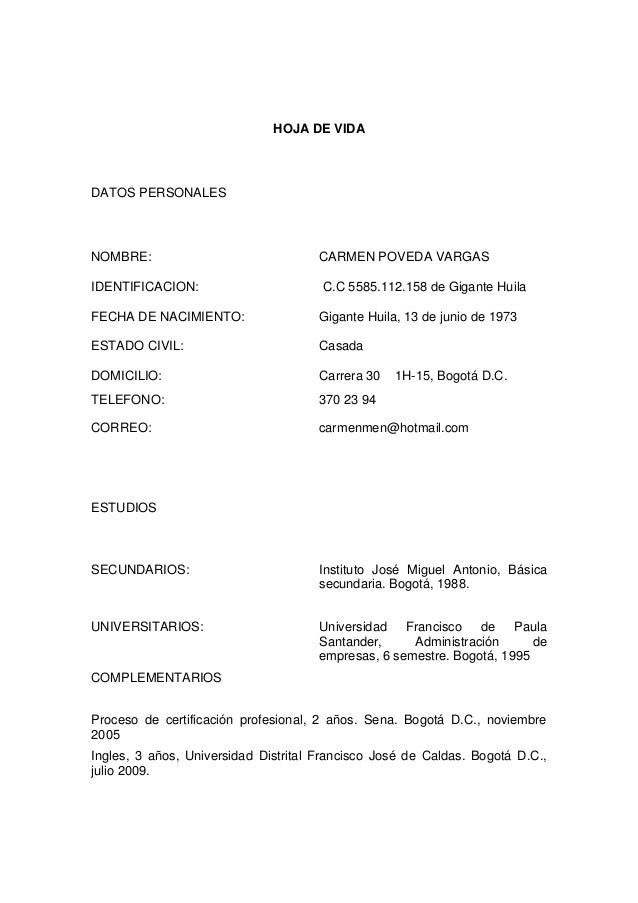 HOJA DE VIDA

DATOS PERSONALES

NOMBRE: CARMEN POVEDA VARGAS

IDENTIFICACION: C.C 5585.112.158 de Gigante Huila

FECHA DE NACIMIENTO: Gigante Huila, 13 de junio de 1973

ESTADO CIVIL: Casada

DOMICILIO: Carrera 30 1H-15, Bogotá D.C.

TELEFONO: 370 23 94

CORREO: carmenmen@hotmail.com

ESTUDIOS

SECUNDARIOS: Instituto José Miguel Antonio, Básica secundaria. Bogotá, 1988.

UNIVERSITARIOS: Universidad Francisco de Paula Santander, Administración de empresas, 6 semestre. Bogotá, 1995

COMPLEMENTARIOS

Proceso de certificación profesional, 2 años. Sena. Bogotá D.C., noviembre 2005

Ingles, 3 años, Universidad Distrital Francisco José de Caldas. Bogotá D.C., julio 2009.